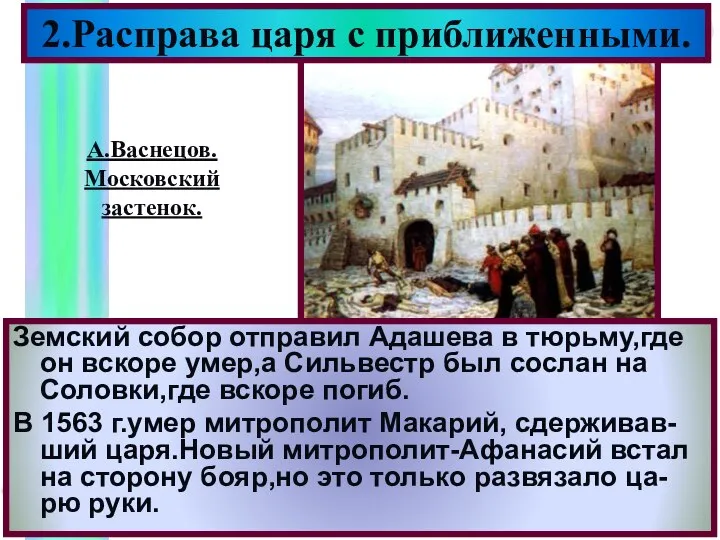 2.Расправа царя с приближенными.

А.Васнецов. Московский застенок.

Земский собор отправил Адашева в тюрьму,где он вскоре умер,а Сильвестр был сослан на Соловки,где вскоре погиб.

В 1563 г.умер митрополит Макарий, сдерживавший царя.Новый митрополит-Афанасий встал на сторону бояр,но это только развязало царю руки.